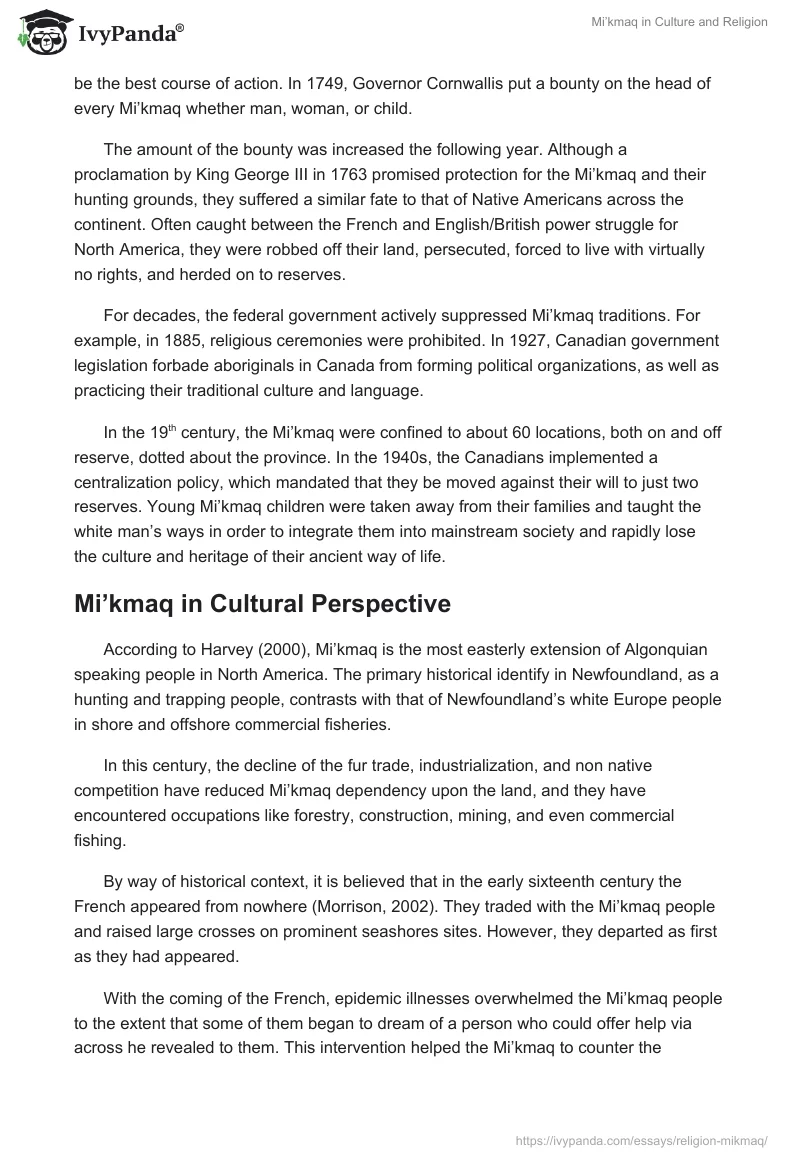 IvyPanda®

Mi'kmaq in Culture and Religion

be the best course of action. In 1749, Governor Cornwallis put a bounty on the head of every Mi'kmaq whether man, woman, or child.

The amount of the bounty was increased the following year. Although a proclamation by King George III in 1763 promised protection for the Mi'kmaq and their hunting grounds, they suffered a similar fate to that of Native Americans across the continent. Often caught between the French and English/British power struggle for North America, they were robbed off their land, persecuted, forced to live with virtually no rights, and herded on to reserves.

For decades, the federal government actively suppressed Mi'kmaq traditions. For example, in 1885, religious ceremonies were prohibited. In 1927, Canadian government legislation forbade aboriginals in Canada from forming political organizations, as well as practicing their traditional culture and language.

In the 19$^{th}$ century, the Mi'kmaq were confined to about 60 locations, both on and off reserve, dotted about the province. In the 1940s, the Canadians implemented a centralization policy, which mandated that they be moved against their will to just two reserves. Young Mi'kmaq children were taken away from their families and taught the white man's ways in order to integrate them into mainstream society and rapidly lose the culture and heritage of their ancient way of life.

Mi'kmaq in Cultural Perspective

According to Harvey (2000), Mi'kmaq is the most easterly extension of Algonquian speaking people in North America. The primary historical identify in Newfoundland, as a hunting and trapping people, contrasts with that of Newfoundland's white Europe people in shore and offshore commercial fisheries.

In this century, the decline of the fur trade, industrialization, and non native competition have reduced Mi'kmaq dependency upon the land, and they have encountered occupations like forestry, construction, mining, and even commercial fishing.

By way of historical context, it is believed that in the early sixteenth century the French appeared from nowhere (Morrison, 2002). They traded with the Mi'kmaq people and raised large crosses on prominent seashores sites. However, they departed as first as they had appeared.

With the coming of the French, epidemic illnesses overwhelmed the Mi'kmaq people to the extent that some of them began to dream of a person who could offer help via across he revealed to them. This intervention helped the Mi'kmaq to counter the

https://ivypanda.com/essays/religion-mikmaq/